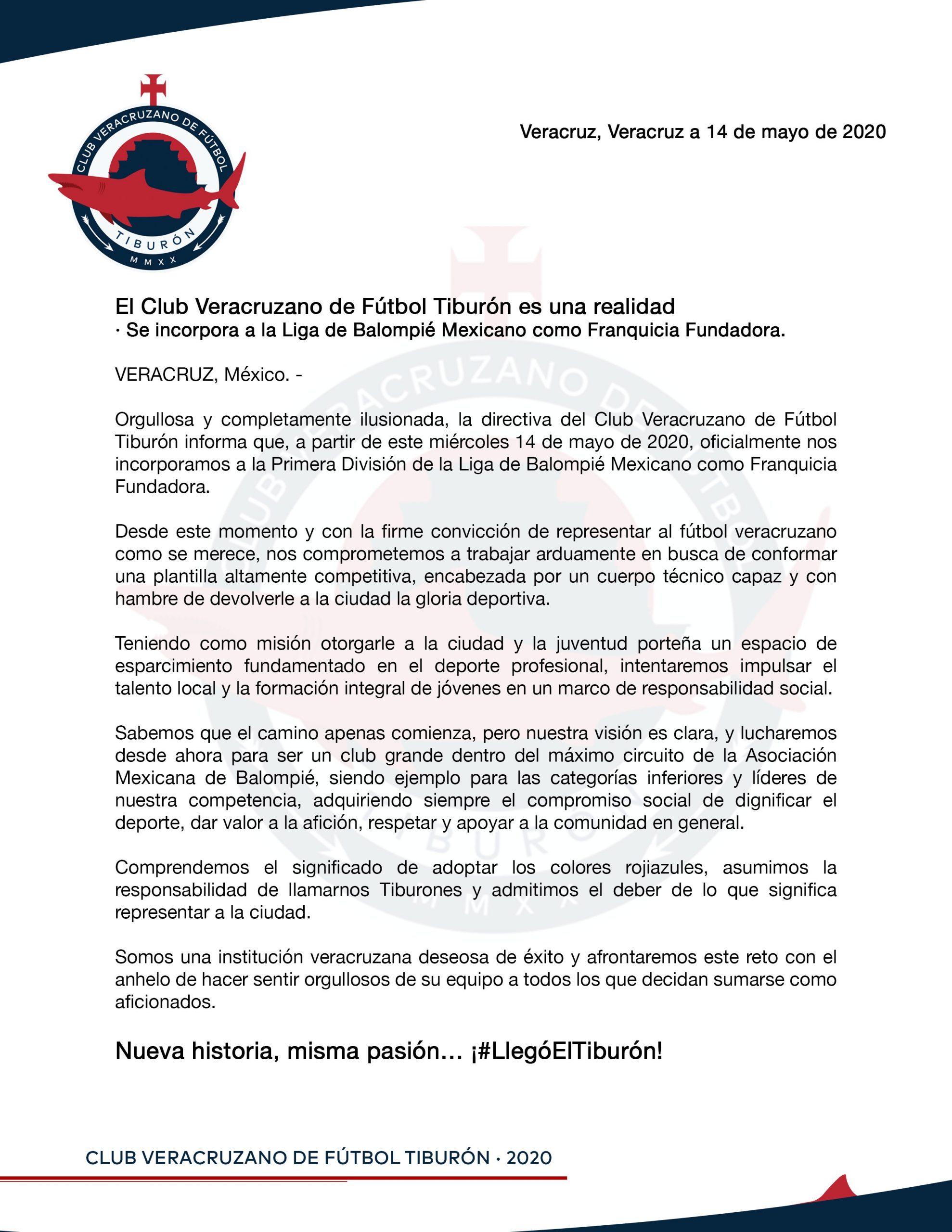 CLUB VERACRUZANO DE FÚTBOL
TIBURÓN
MMXX

Veracruz, Veracruz a 14 de mayo de 2020

El Club Veracruzano de Fútbol Tiburón es una realidad
· Se incorpora a la Liga de Balompié Mexicano como Franquicia Fundadora.

VERACRUZ, México. -

Orgullosa y completamente ilusionada, la directiva del Club Veracruzano de Fútbol Tiburón informa que, a partir de este miércoles 14 de mayo de 2020, oficialmente nos incorporamos a la Primera División de la Liga de Balompié Mexicano como Franquicia Fundadora.

Desde este momento y con la firme convicción de representar al fútbol veracruzano como se merece, nos comprometemos a trabajar arduamente en busca de conformar una plantilla altamente competitiva, encabezada por un cuerpo técnico capaz y con hambre de devolverle a la ciudad la gloria deportiva.

Teniendo como misión otorgarle a la ciudad y la juventud porteña un espacio de esparcimiento fundamentado en el deporte profesional, intentaremos impulsar el talento local y la formación integral de jóvenes en un marco de responsabilidad social.

Sabemos que el camino apenas comienza, pero nuestra visión es clara, y lucharemos desde ahora para ser un club grande dentro del máximo circuito de la Asociación Mexicana de Balompié, siendo ejemplo para las categorías inferiores y líderes de nuestra competencia, adquiriendo siempre el compromiso social de dignificar el deporte, dar valor a la afición, respetar y apoyar a la comunidad en general.

Comprendemos el significado de adoptar los colores rojiazules, asumimos la responsabilidad de llamarnos Tiburones y admitimos el deber de lo que significa representar a la ciudad.

Somos una institución veracruzana deseosa de éxito y afrontaremos este reto con el anhelo de hacer sentir orgullosos de su equipo a todos los que decidan sumarse como aficionados.

Nueva historia, misma pasión… ¡#LlegóElTiburón!

CLUB VERACRUZANO DE FÚTBOL TIBURÓN · 2020